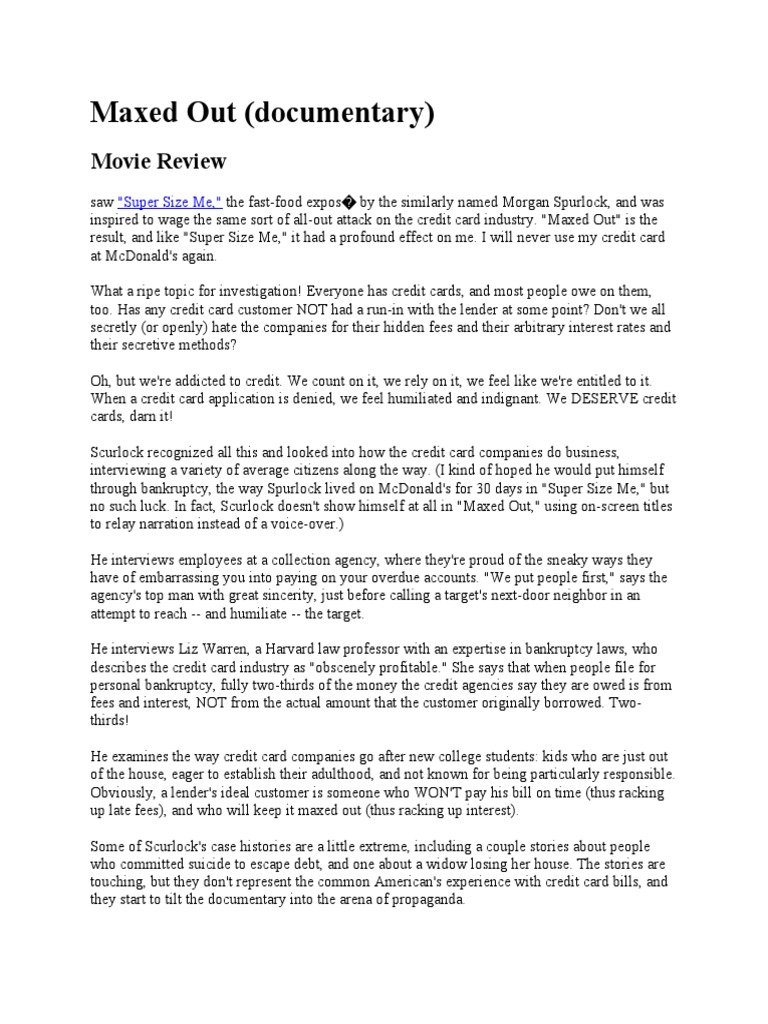 Maxed Out (documentary)

Movie Review

saw "Super Size Me," the fast-food expos� by the similarly named Morgan Spurlock, and was inspired to wage the same sort of all-out attack on the credit card industry. "Maxed Out" is the result, and like "Super Size Me," it had a profound effect on me. I will never use my credit card at McDonald's again.

What a ripe topic for investigation! Everyone has credit cards, and most people owe on them, too. Has any credit card customer NOT had a run-in with the lender at some point? Don't we all secretly (or openly) hate the companies for their hidden fees and their arbitrary interest rates and their secretive methods?

Oh, but we're addicted to credit. We count on it, we rely on it, we feel like we're entitled to it. When a credit card application is denied, we feel humiliated and indignant. We DESERVE credit cards, darn it!

Scurlock recognized all this and looked into how the credit card companies do business, interviewing a variety of average citizens along the way. (I kind of hoped he would put himself through bankruptcy, the way Spurlock lived on McDonald's for 30 days in "Super Size Me," but no such luck. In fact, Scurlock doesn't show himself at all in "Maxed Out," using on-screen titles to relay narration instead of a voice-over.)

He interviews employees at a collection agency, where they're proud of the sneaky ways they have of embarrassing you into paying on your overdue accounts. "We put people first," says the agency's top man with great sincerity, just before calling a target's next-door neighbor in an attempt to reach -- and humiliate -- the target.

He interviews Liz Warren, a Harvard law professor with an expertise in bankruptcy laws, who describes the credit card industry as "obscenely profitable." She says that when people file for personal bankruptcy, fully two-thirds of the money the credit agencies say they are owed is from fees and interest, NOT from the actual amount that the customer originally borrowed. Two-thirds!

He examines the way credit card companies go after new college students: kids who are just out of the house, eager to establish their adulthood, and not known for being particularly responsible. Obviously, a lender's ideal customer is someone who WON'T pay his bill on time (thus racking up late fees), and who will keep it maxed out (thus racking up interest).

Some of Scurlock's case histories are a little extreme, including a couple stories about people who committed suicide to escape debt, and one about a widow losing her house. The stories are touching, but they don't represent the common American's experience with credit card bills, and they start to tilt the documentary into the arena of propaganda.